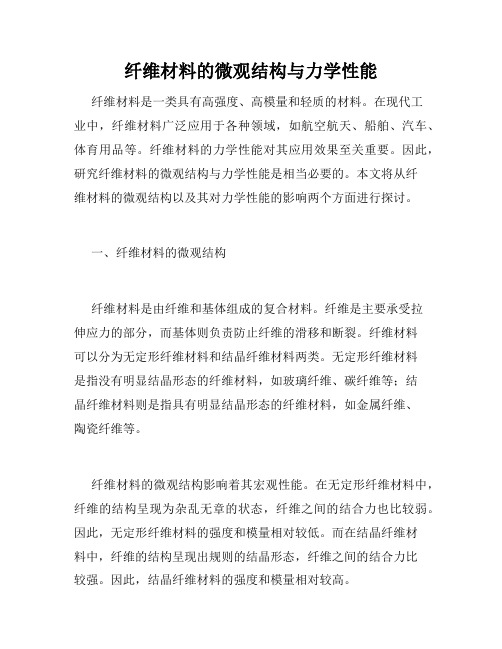 纤维材料的微观结构与力学性能

纤维材料是一类具有高强度、高模量和轻质的材料。在现代工业中，纤维材料广泛应用于各种领域，如航空航天、船舶、汽车、体育用品等。纤维材料的力学性能对其应用效果至关重要。因此，研究纤维材料的微观结构与力学性能是相当必要的。本文将从纤维材料的微观结构以及其对力学性能的影响两个方面进行探讨。

一、纤维材料的微观结构

纤维材料是由纤维和基体组成的复合材料。纤维是主要承受拉伸应力的部分，而基体则负责防止纤维的滑移和断裂。纤维材料可以分为无定形纤维材料和结晶纤维材料两类。无定形纤维材料是指没有明显结晶形态的纤维材料，如玻璃纤维、碳纤维等；结晶纤维材料则是指具有明显结晶形态的纤维材料，如金属纤维、陶瓷纤维等。

纤维材料的微观结构影响着其宏观性能。在无定形纤维材料中，纤维的结构呈现为杂乱无章的状态，纤维之间的结合力也比较弱。因此，无定形纤维材料的强度和模量相对较低。而在结晶纤维材料中，纤维的结构呈现出规则的结晶形态，纤维之间的结合力比较强。因此，结晶纤维材料的强度和模量相对较高。